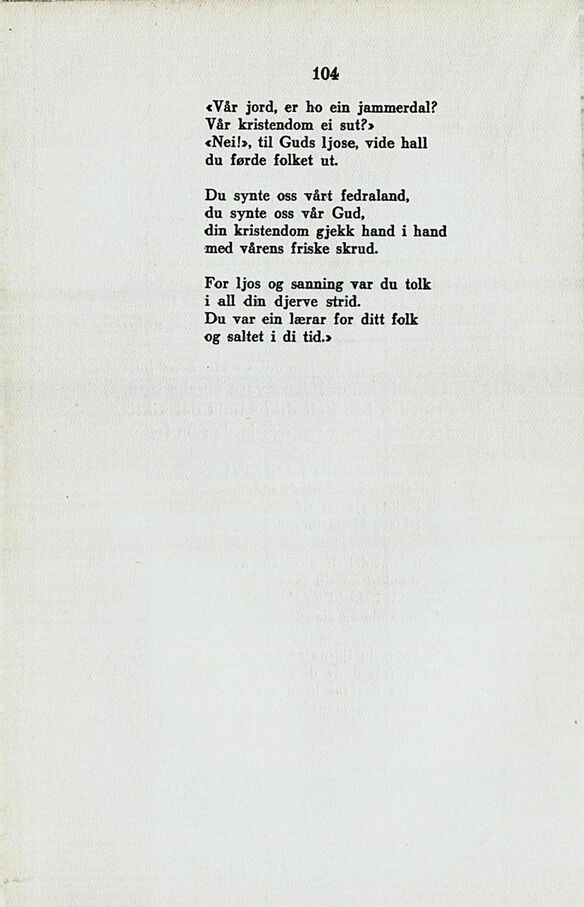 104

«Vår jord, er ho ein jammerdal?
Vår kristendom ei sut?»
«Nei!», til Guds ljose, vide hall
du førde folket ut.

Du synte oss vårt fedraland,
du synte oss vår Gud,
din kristendom gjekk hand i hand
med vårens friske skrud.

For ljos og sanning var du tolk
i all din djerve strid.
Du var ein lærar for ditt folk
og saltet i di tid.»